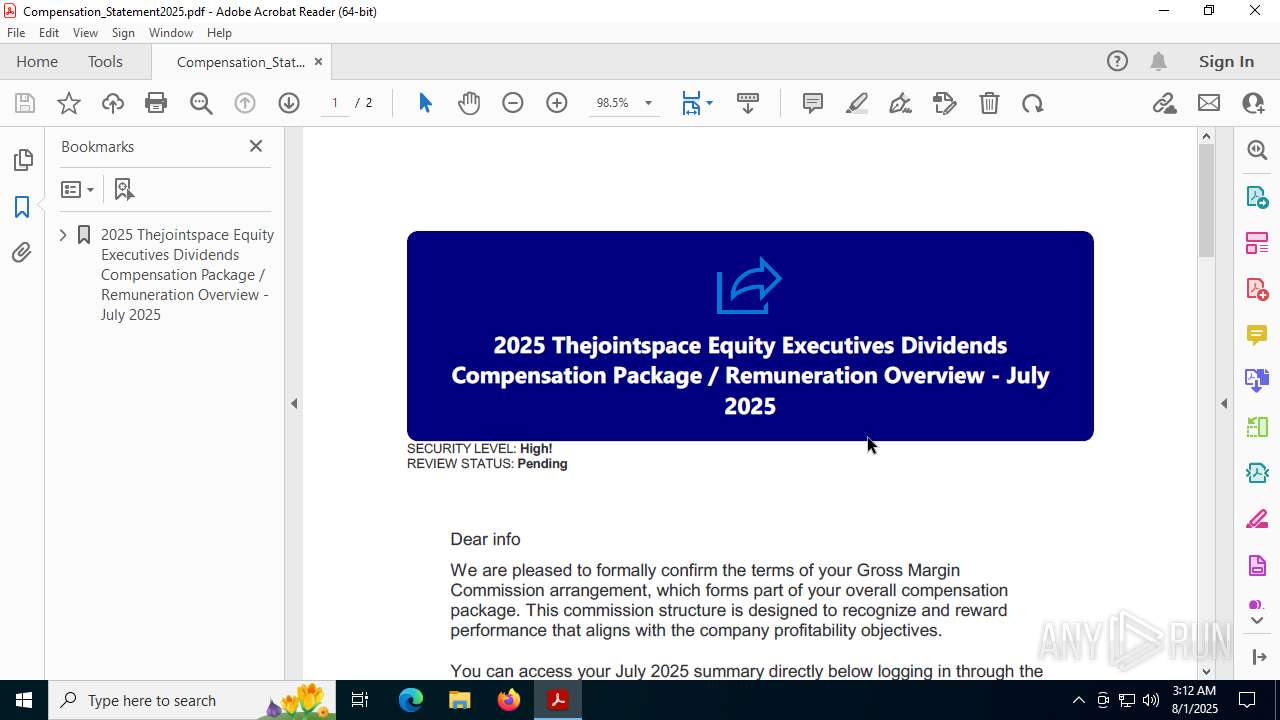 Compensation_Statement2025.pdf - Adobe Acrobat Reader (64-bit)

File Edit View Sign Window Help

Home Tools Compensation_Stat... ×

Sign In

1 / 2

98.5%

Bookmarks

2025 Thejointspace Equity Executives Dividends Compensation Package / Remuneration Overview - July 2025

2025 Thejointspace Equity Executives Dividends Compensation Package / Remuneration Overview - July 2025

SECURITY LEVEL: High!
REVIEW STATUS: Pending

Dear info

We are pleased to formally confirm the terms of your Gross Margin Commission arrangement, which forms part of your overall compensation package. This commission structure is designed to recognize and reward performance that aligns with the company profitability objectives.

You can access your July 2025 summary directly below logging in through the

ANY RUN

Type here to search

3:12 AM
8/1/2025